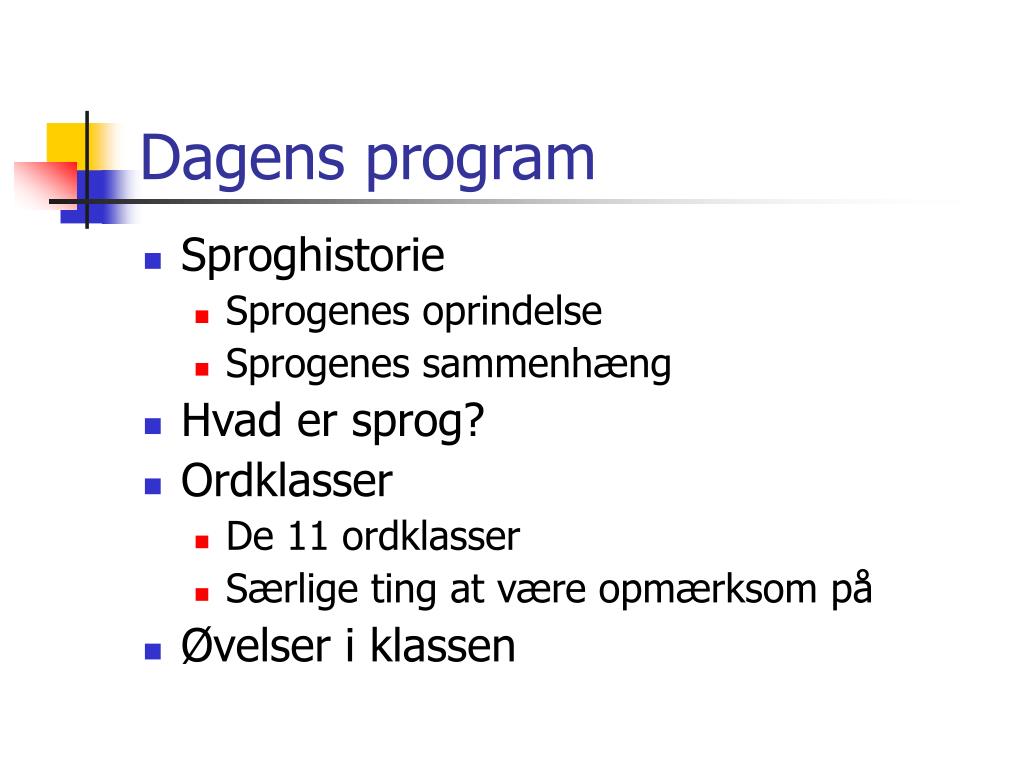 Dagens program

- Sproghistorie
  - Sprogenes oprindelse
  - Sprogenes sammenhæng
- Hvad er sprog?
- Ordklasser
  - De 11 ordklasser
  - Særlige ting at være opmærksom på
- Øvelser i klassen